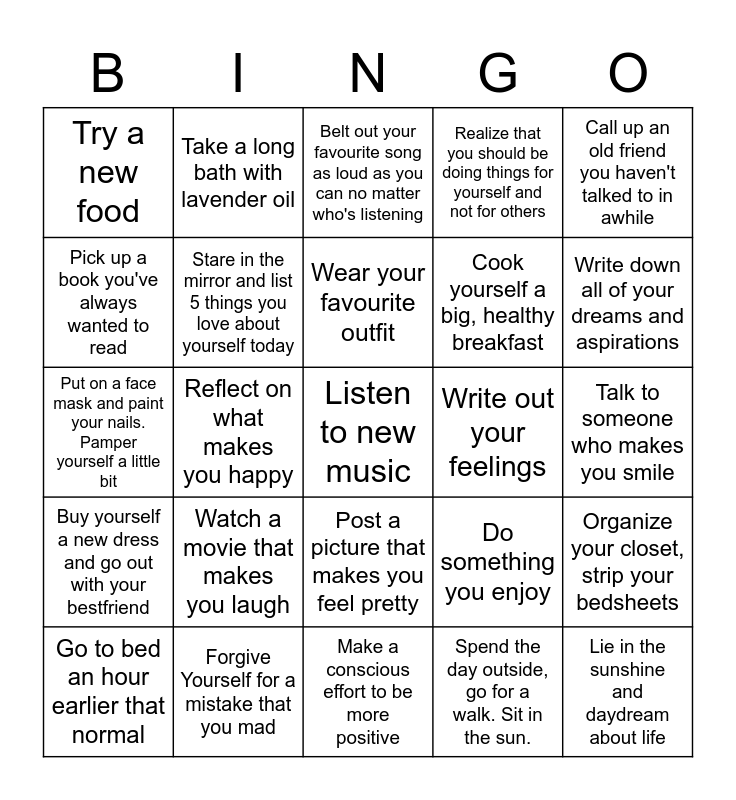 | B | I | N | G | O |
|---|---|---|---|---|
| Try a new food | Take a long bath with lavender oil | Belt out your favourite song as loud as you can no matter who's listening | Realize that you should be doing things for yourself and not for others | Call up an old friend you haven't talked to in awhile |
| Pick up a book you've always wanted to read | Stare in the mirror and list 5 things you love about yourself today | Wear your favourite outfit | Cook yourself a big, healthy breakfast | Write down all of your dreams and aspirations |
| Put on a face mask and paint your nails. Pamper yourself a little bit | Reflect on what makes you happy | Listen to new music | Write out your feelings | Talk to someone who makes you smile |
| Buy yourself a new dress and go out with your bestfriend | Watch a movie that makes you laugh | Post a picture that makes you feel pretty | Do something you enjoy | Organize your closet, strip your bedsheets |
| Go to bed an hour earlier that normal | Forgive Yourself for a mistake that you mad | Make a conscious effort to be more positive | Spend the day outside, go for a walk. Sit in the sun. | Lie in the sunshine and daydream about life |